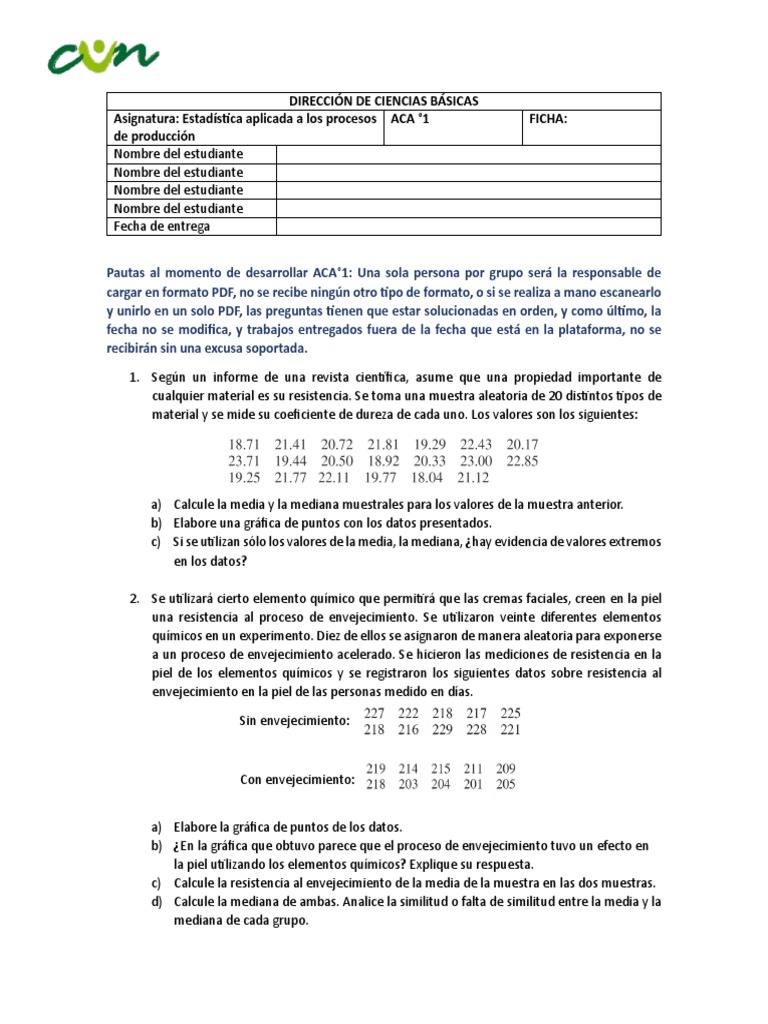 cun

| DIRECCIÓN DE CIENCIAS BÁSICAS | | |
|---|---|---|
| Asignatura: Estadística aplicada a los procesos de producción | ACA °1 | FICHA: |
| Nombre del estudiante | | |
| Nombre del estudiante | | |
| Nombre del estudiante | | |
| Nombre del estudiante | | |
| Fecha de entrega | | |

Pautas al momento de desarrollar ACA°1: Una sola persona por grupo será la responsable de cargar en formato PDF, no se recibe ningún otro tipo de formato, o si se realiza a mano escanearlo y unirlo en un solo PDF, las preguntas tienen que estar solucionadas en orden, y como último, la fecha no se modifica, y trabajos entregados fuera de la fecha que está en la plataforma, no se recibirán sin una excusa soportada.

1. Según un informe de una revista científica, asume que una propiedad importante de cualquier material es su resistencia. Se toma una muestra aleatoria de 20 distintos tipos de material y se mide su coeficiente de dureza de cada uno. Los valores son los siguientes:

18.71 21.41 20.72 21.81 19.29 22.43 20.17
23.71 19.44 20.50 18.92 20.33 23.00 22.85
19.25 21.77 22.11 19.77 18.04 21.12

a) Calcule la media y la mediana muestrales para los valores de la muestra anterior.
b) Elabore una gráfica de puntos con los datos presentados.
c) Si se utilizan sólo los valores de la media, la mediana, ¿hay evidencia de valores extremos en los datos?

2. Se utilizará cierto elemento químico que permitirá que las cremas faciales, creen en la piel una resistencia al proceso de envejecimiento. Se utilizaron veinte diferentes elementos químicos en un experimento. Diez de ellos se asignaron de manera aleatoria para exponerse a un proceso de envejecimiento acelerado. Se hicieron las mediciones de resistencia en la piel de los elementos químicos y se registraron los siguientes datos sobre resistencia al envejecimiento en la piel de las personas medido en días.

Sin envejecimiento: 227 222 218 217 225
218 216 229 228 221

Con envejecimiento: 219 214 215 211 209
218 203 204 201 205

a) Elabore la gráfica de puntos de los datos.
b) ¿En la gráfica que obtuvo parece que el proceso de envejecimiento tuvo un efecto en la piel utilizando los elementos químicos? Explique su respuesta.
c) Calcule la resistencia al envejecimiento de la media de la muestra en las dos muestras.
d) Calcule la mediana de ambas. Analice la similitud o falta de similitud entre la media y la mediana de cada grupo.